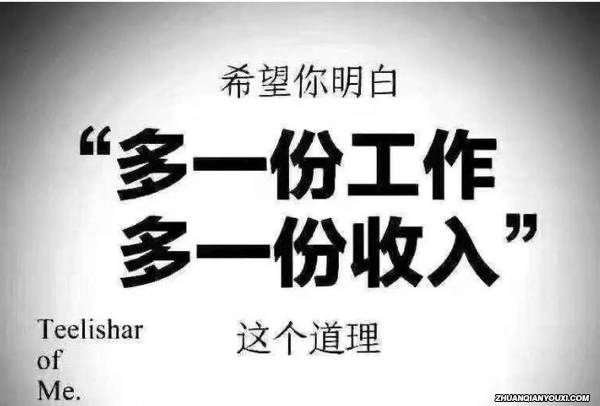 希望你明白

“多一份工作
多一份收入”

这个道理

Teelishar
of
Me.

ZHUANQIANYOUXI.COM